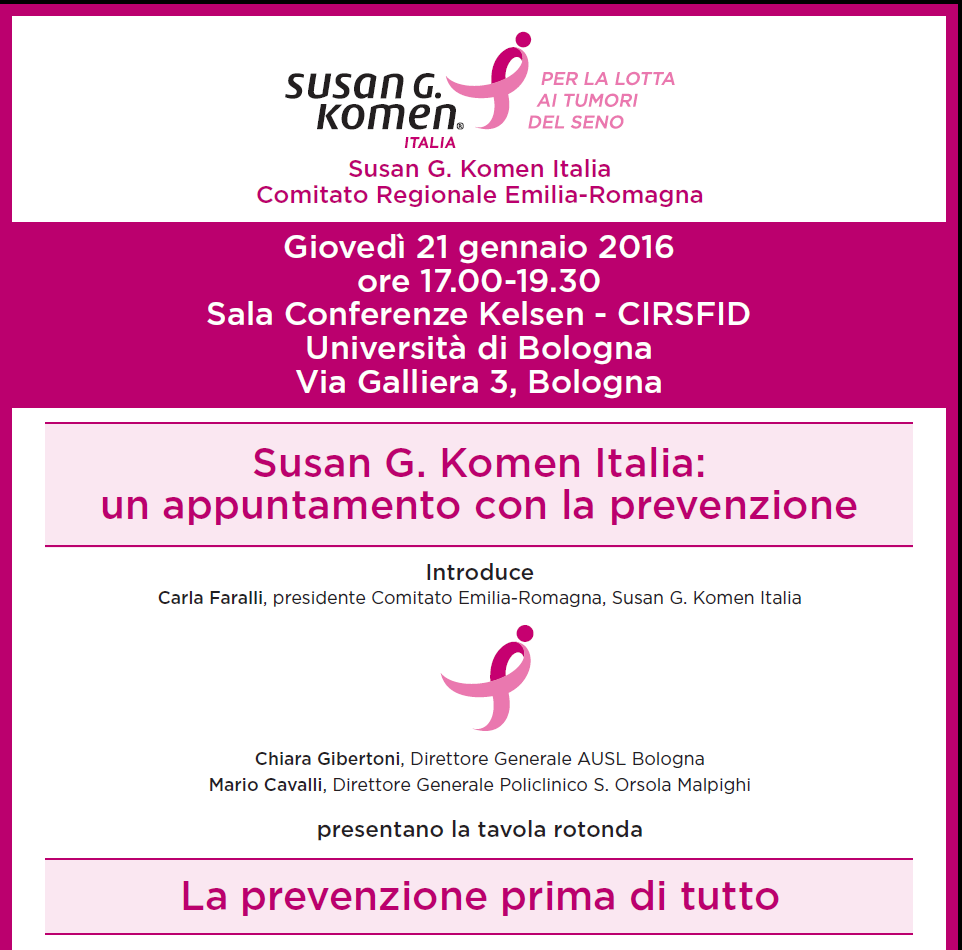 susan G. komen®
ITALIA

PER LA LOTTA
AI TUMORI
DEL SENO

Susan G. Komen Italia
Comitato Regionale Emilia-Romagna

Giovedì 21 gennaio 2016
ore 17.00-19.30
Sala Conferenze Kelsen - CIRSFID
Università di Bologna
Via Galliera 3, Bologna

Susan G. Komen Italia:
un appuntamento con la prevenzione

Introduce
Carla Faralli, presidente Comitato Emilia-Romagna, Susan G. Komen Italia

Chiara Gibertoni, Direttore Generale AUSL Bologna
Mario Cavalli, Direttore Generale Policlinico S. Orsola Malpighi

presentano la tavola rotonda

La prevenzione prima di tutto